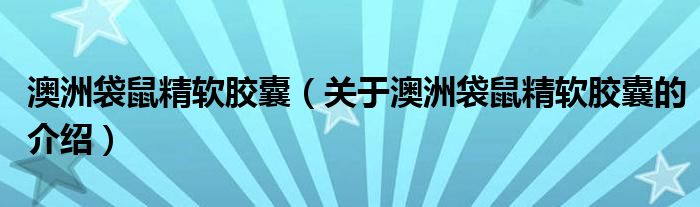 澳洲袋鼠精软胶囊（关于澳洲袋鼠精软胶囊的介绍）